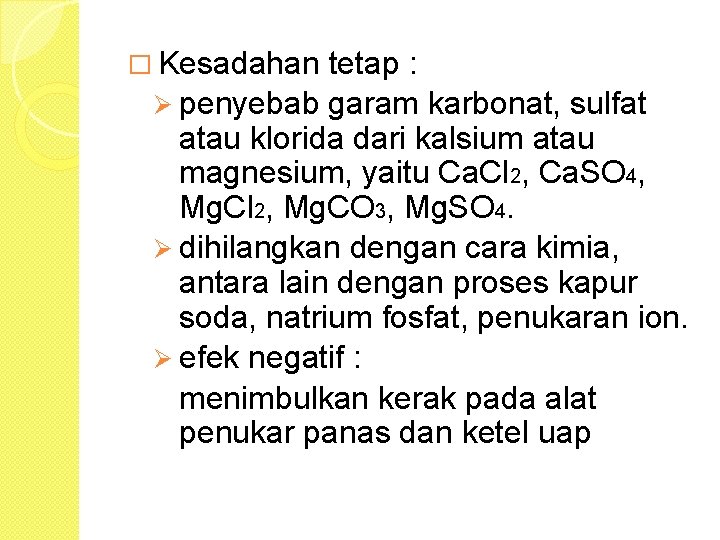 ☐ Kesadahan tetap :

➢ penyebab garam karbonat, sulfat atau klorida dari kalsium atau magnesium, yaitu $CaCl_2$, $CaSO_4$, $MgCl_2$, $MgCO_3$, $MgSO_4$.

➢ dihilangkan dengan cara kimia, antara lain dengan proses kapur soda, natrium fosfat, penukaran ion.

➢ efek negatif :

menimbulkan kerak pada alat penukar panas dan ketel uap